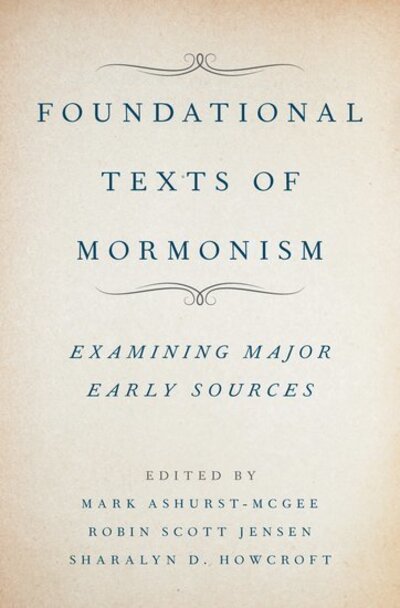 FOUNDATIONAL TEXTS OF MORMONISM

EXAMINING MAJOR EARLY SOURCES

EDITED BY
MARK ASHURST-MCGEE
ROBIN SCOTT JENSEN
SHARALYN D. HOWCROFT